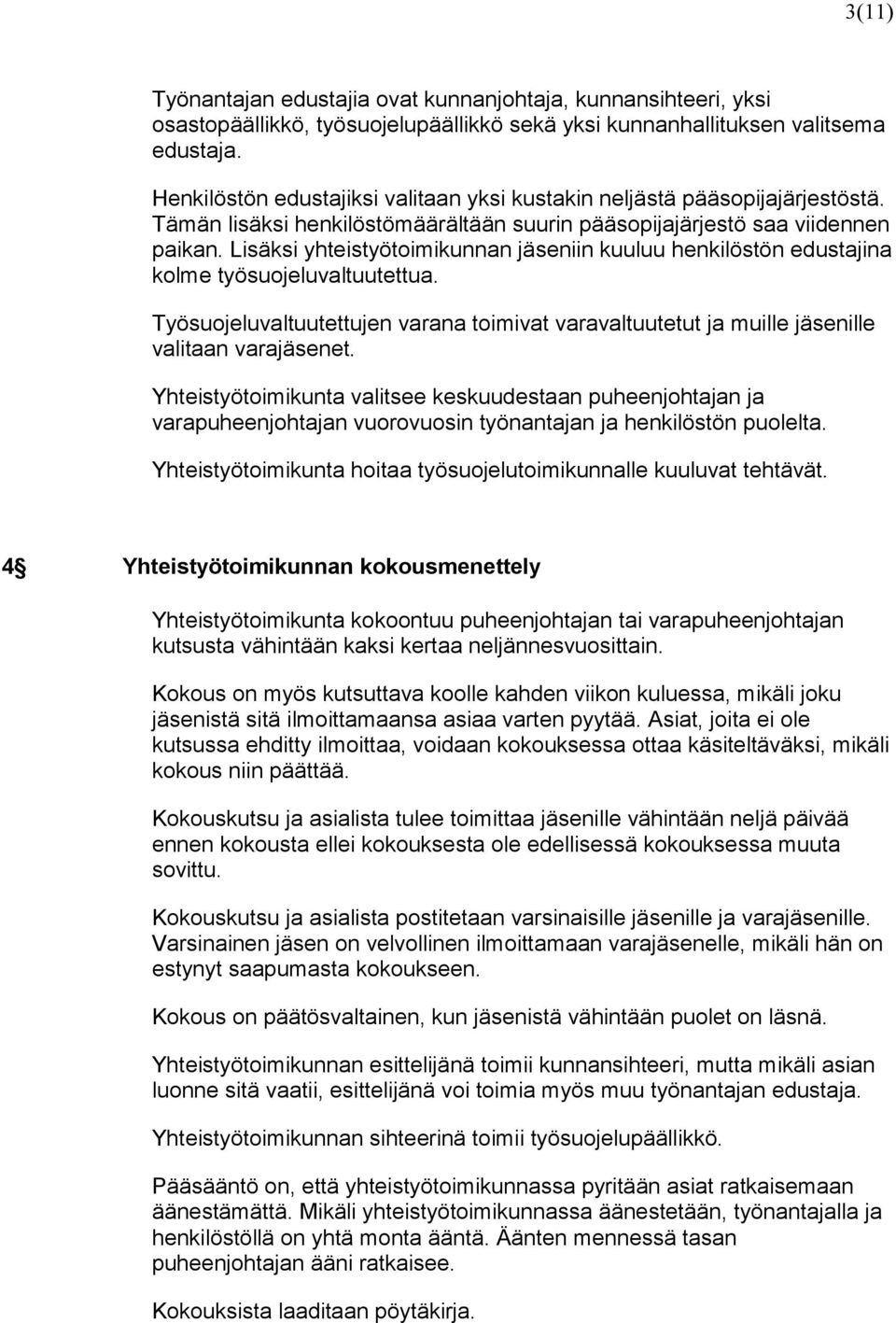 3(11)

Työnantajan edustajia ovat kunnanjohtaja, kunnansihteeri, yksi osastopäällikkö, työsuojelupäällikkö sekä yksi kunnanhallituksen valitsema edustaja.

Henkilöstön edustajiksi valitaan yksi kustakin neljästä pääsopijajärjestöstä. Tämän lisäksi henkilöstömäärältään suurin pääsopijajärjestö saa viidennen paikan. Lisäksi yhteistyötoimikunnan jäseniin kuuluu henkilöstön edustajina kolme työsuojeluvaltuutettua.

Työsuojeluvaltuutettujen varana toimivat varavaltuutetut ja muille jäsenille valitaan varajäsenet.

Yhteistyötoimikunta valitsee keskuudestaan puheenjohtajan ja varapuheenjohtajan vuorovuosin työnantajan ja henkilöstön puolelta.

Yhteistyötoimikunta hoitaa työsuojelutoimikunnalle kuuluvat tehtävät.

4§ Yhteistyötoimikunnan kokousmenettely

Yhteistyötoimikunta kokoontuu puheenjohtajan tai varapuheenjohtajan kutsusta vähintään kaksi kertaa neljännesvuosittain.

Kokous on myös kutsuttava koolle kahden viikon kuluessa, mikäli joku jäsenistä sitä ilmoittamaansa asiaa varten pyytää. Asiat, joita ei ole kutsussa ehditty ilmoittaa, voidaan kokouksessa ottaa käsiteltäväksi, mikäli kokous niin päättää.

Kokouskutsu ja asialista tulee toimittaa jäsenille vähintään neljä päivää ennen kokousta ellei kokouksesta ole edellisessä kokouksessa muuta sovittu.

Kokouskutsu ja asialista postitetaan varsinaisille jäsenille ja varajäsenille. Varsinainen jäsen on velvollinen ilmoittamaan varajäsenelle, mikäli hän on estynyt saapumasta kokoukseen.

Kokous on päätösvaltainen, kun jäsenistä vähintään puolet on läsnä.

Yhteistyötoimikunnan esittelijänä toimii kunnansihteeri, mutta mikäli asian luonne sitä vaatii, esittelijänä voi toimia myös muu työnantajan edustaja.

Yhteistyötoimikunnan sihteerinä toimii työsuojelupäällikkö.

Pääsääntö on, että yhteistyötoimikunnassa pyritään asiat ratkaisemaan äänestämättä. Mikäli yhteistyötoimikunnassa äänestetään, työnantajalla ja henkilöstöllä on yhtä monta ääntä. Äänten mennessä tasan puheenjohtajan ääni ratkaisee.

Kokouksista laaditaan pöytäkirja.